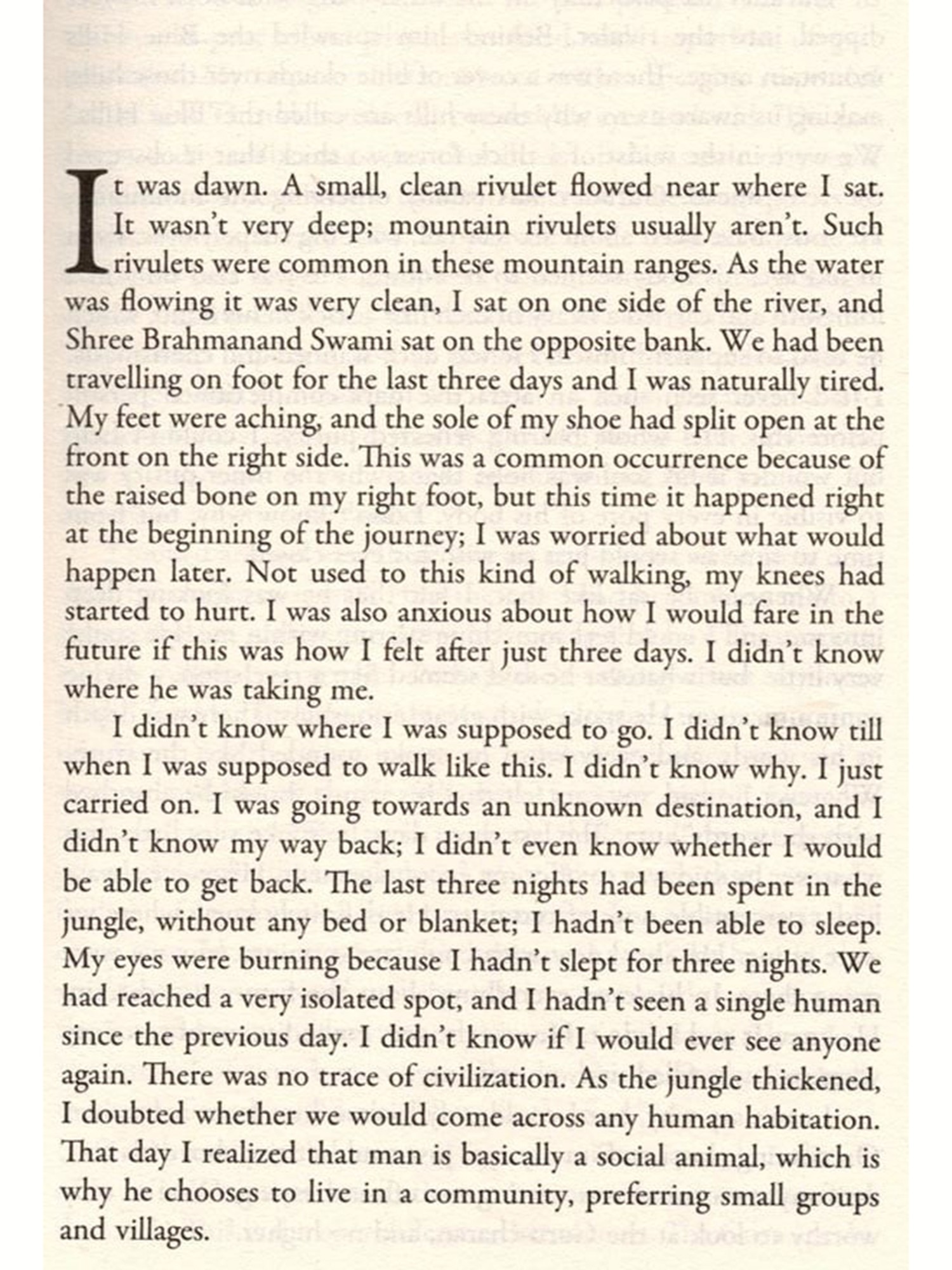 It was dawn. A small, clean rivulet flowed near where I sat. It wasn't very deep; mountain rivulets usually aren't. Such rivulets were common in these mountain ranges. As the water was flowing it was very clean, I sat on one side of the river, and Shree Brahmanand Swami sat on the opposite bank. We had been travelling on foot for the last three days and I was naturally tired. My feet were aching, and the sole of my shoe had split open at the front on the right side. This was a common occurrence because of the raised bone on my right foot, but this time it happened right at the beginning of the journey; I was worried about what would happen later. Not used to this kind of walking, my knees had started to hurt. I was also anxious about how I would fare in the future if this was how I felt after just three days. I didn't know where he was taking me.

I didn't know where I was supposed to go. I didn't know till when I was supposed to walk like this. I didn't know why. I just carried on. I was going towards an unknown destination, and I didn't know my way back; I didn't even know whether I would be able to get back. The last three nights had been spent in the jungle, without any bed or blanket; I hadn't been able to sleep. My eyes were burning because I hadn't slept for three nights. We had reached a very isolated spot, and I hadn't seen a single human since the previous day. I didn't know if I would ever see anyone again. There was no trace of civilization. As the jungle thickened, I doubted whether we would come across any human habitation. That day I realized that man is basically a social animal, which is why he chooses to live in a community, preferring small groups and villages.